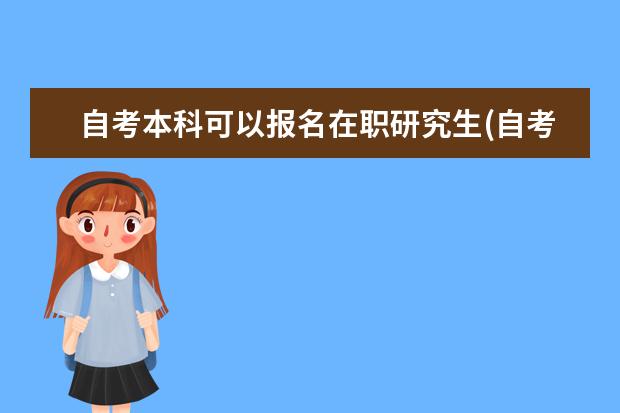 自考本科可以报名在职研究生(自考